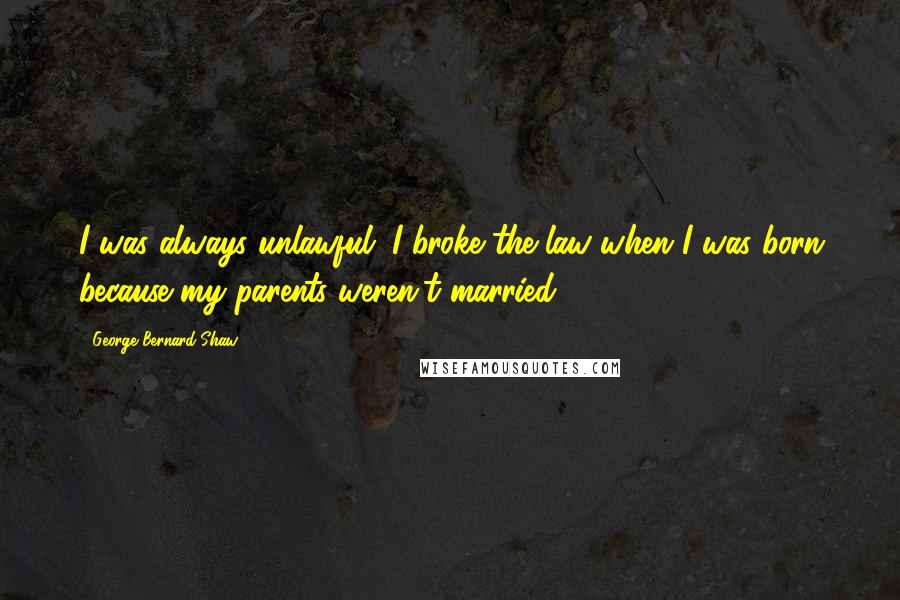 I was always unlawful. I broke the law when I was born because my parents weren't married.

George Bernard Shaw

WISEFAMOUSQUOTES.COM